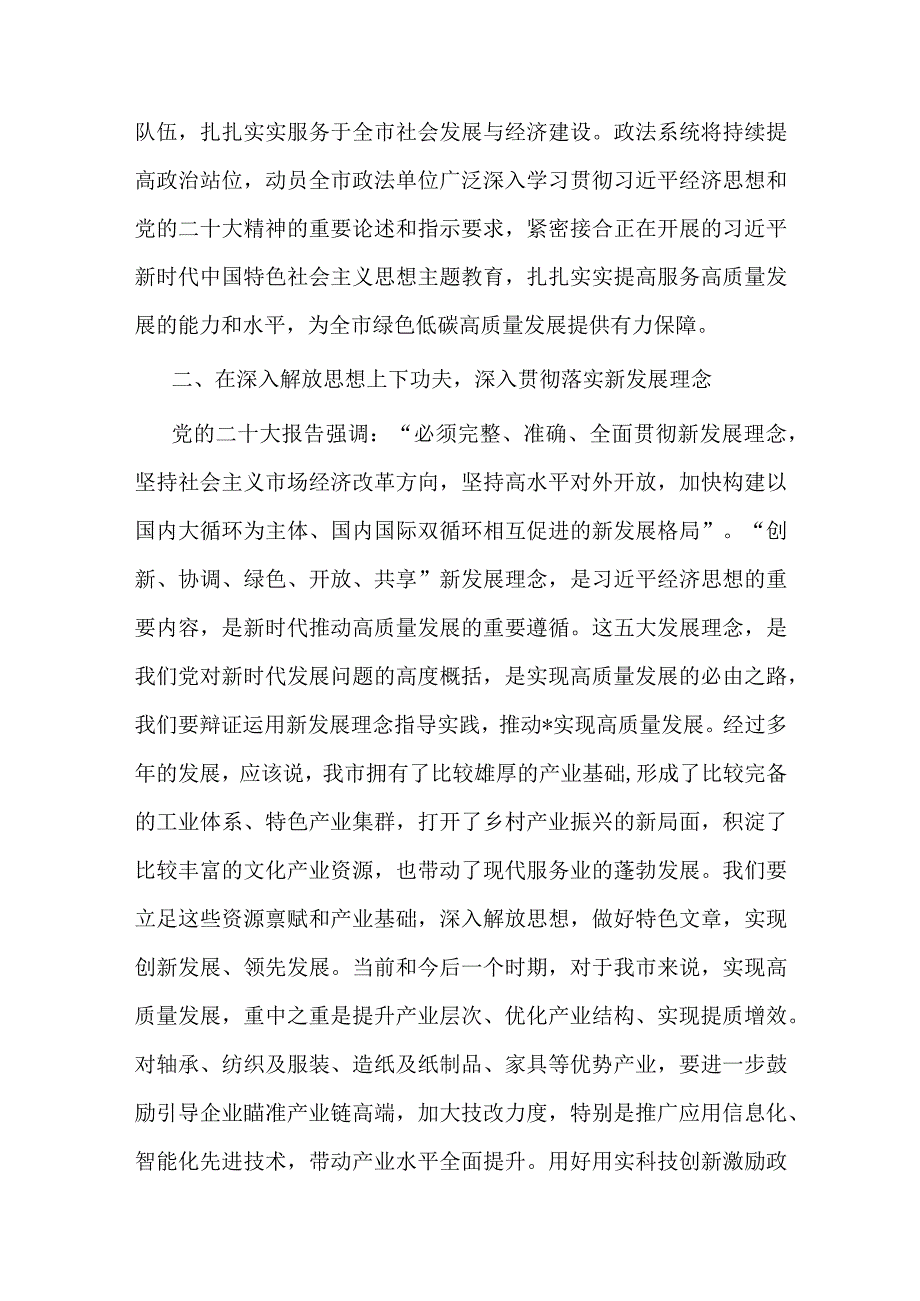 队伍，扎扎实实服务于全市社会发展与经济建设。政法系统将持续提高政治站位，动员全市政法单位广泛深入学习贯彻习近平经济思想和党的二十大精神的重要论述和指示要求，紧密接合正在开展的习近平新时代中国特色社会主义思想主题教育，扎扎实实提高服务高质量发展的能力和水平，为全市绿色低碳高质量发展提供有力保障。

二、在深入解放思想上下功夫，深入贯彻落实新发展理念

党的二十大报告强调：“必须完整、准确、全面贯彻新发展理念，坚持社会主义市场经济改革方向，坚持高水平对外开放，加快构建以国内大循环为主体、国内国际双循环相互促进的新发展格局”。“创新、协调、绿色、开放、共享”新发展理念，是习近平经济思想的重要内容，是新时代推动高质量发展的重要遵循。这五大发展理念，是我们党对新时代发展问题的高度概括，是实现高质量发展的必由之路，我们要辩证运用新发展理念指导实践，推动*实现高质量发展。经过多年的发展，应该说，我市拥有了比较雄厚的产业基础,形成了比较完备的工业体系、特色产业集群，打开了乡村产业振兴的新局面，积淀了比较丰富的文化产业资源，也带动了现代服务业的蓬勃发展。我们要立足这些资源禀赋和产业基础，深入解放思想，做好特色文章，实现创新发展、领先发展。当前和今后一个时期，对于我市来说，实现高质量发展，重中之重是提升产业层次、优化产业结构、实现提质增效。对轴承、纺织及服装、造纸及纸制品、家具等优势产业，要进一步鼓励引导企业瞄准产业链高端，加大技改力度，特别是推广应用信息化、智能化先进技术，带动产业水平全面提升。用好用实科技创新激励政